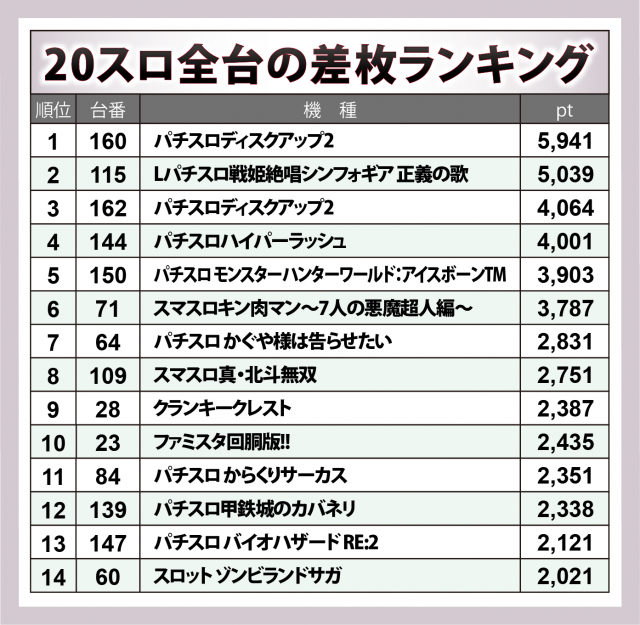 20スロ全台の差枚ランキング

| 順位 | 台番 | 機　種 | pt |
|---|---|---|---|
| 1 | 160 | パチスロディスクアップ2 | 5,941 |
| 2 | 115 | Lパチスロ戦姫絶唱シンフォギア 正義の歌 | 5,039 |
| 3 | 162 | パチスロディスクアップ2 | 4,064 |
| 4 | 144 | パチスロハイパーラッシュ | 4,001 |
| 5 | 150 | パチスロ モンスターハンターワールド:アイスボーンTM | 3,903 |
| 6 | 71 | スマスロキン肉マン～7人の悪魔超人編～ | 3,787 |
| 7 | 64 | パチスロ かぐや様は告らせたい | 2,831 |
| 8 | 109 | スマスロ真・北斗無双 | 2,751 |
| 9 | 28 | クランキークレスト | 2,387 |
| 10 | 23 | ファミスタ回胴版!! | 2,435 |
| 11 | 84 | パチスロ からくりサーカス | 2,351 |
| 12 | 139 | パチスロ甲鉄城のカバネリ | 2,338 |
| 13 | 147 | パチスロ バイオハザード RE:2 | 2,121 |
| 14 | 60 | スロット ゾンビランドサガ | 2,021 |